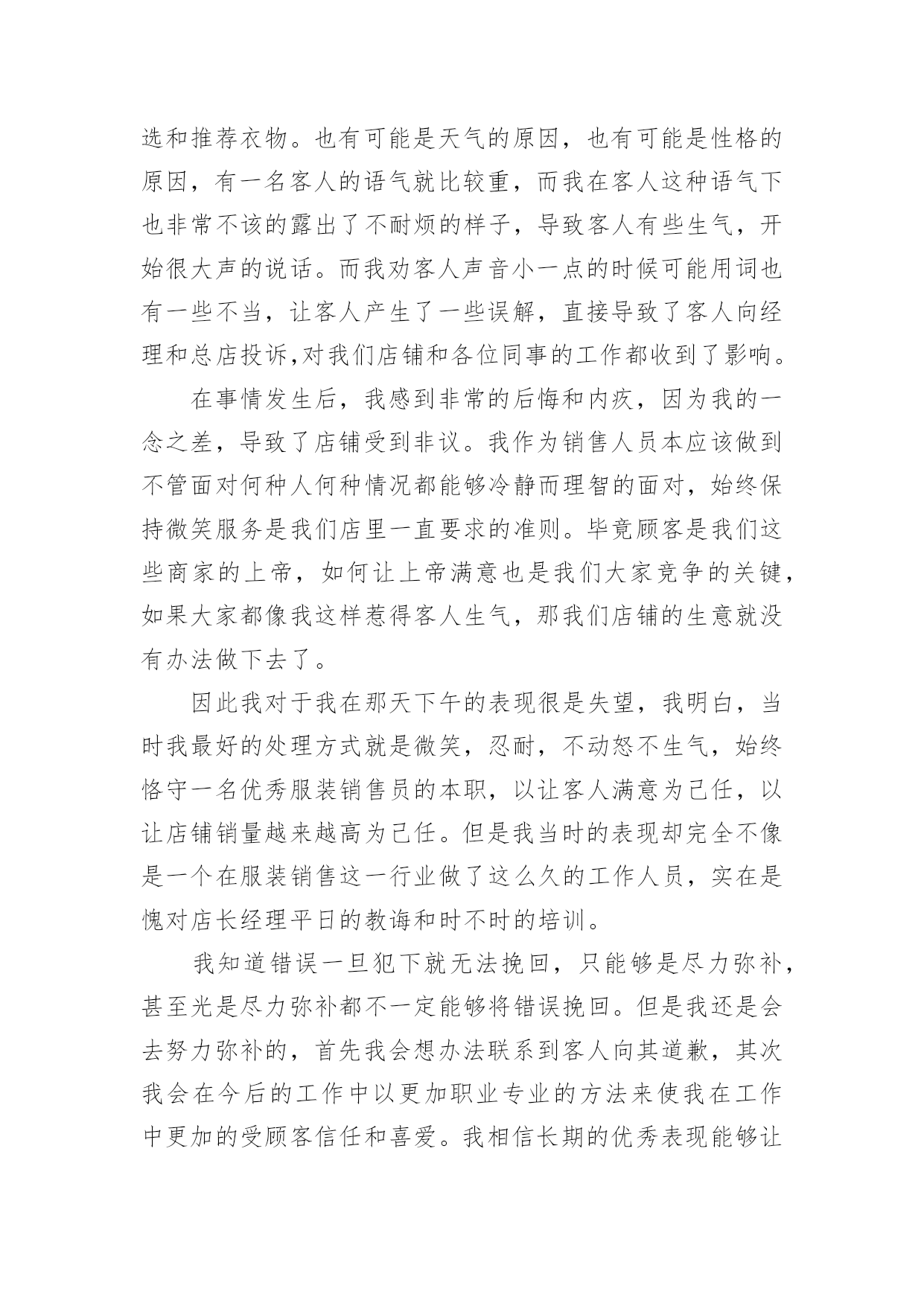 选和推荐衣物。也有可能是天气的原因，也有可能是性格的原因，有一名客人的语气就比较重，而我在客人这种语气下也非常不该的露出了不耐烦的样子，导致客人有些生气，开始很大声的说话。而我劝客人声音小一点的时候可能用词也有一些不当，让客人产生了一些误解，直接导致了客人向经理和总店投诉,对我们店铺和各位同事的工作都收到了影响。

在事情发生后，我感到非常的后悔和内疚，因为我的一念之差，导致了店铺受到非议。我作为销售人员本应该做到不管面对何种人何种情况都能够冷静而理智的面对，始终保持微笑服务是我们店里一直要求的准则。毕竟顾客是我们这些商家的上帝，如何让上帝满意也是我们大家竞争的关键，如果大家都像我这样惹得客人生气，那我们店铺的生意就没有办法做下去了。

因此我对于我在那天下午的表现很是失望，我明白，当时我最好的处理方式就是微笑，忍耐，不动怒不生气，始终恪守一名优秀服装销售员的本职，以让客人满意为己任，以让店铺销量越来越高为己任。但是我当时的表现却完全不像是一个在服装销售这一行业做了这么久的工作人员，实在是愧对店长经理平日的教诲和时不时的培训。

我知道错误一旦犯下就无法挽回，只能够是尽力弥补，甚至光是尽力弥补都不一定能够将错误挽回。但是我还是会去努力弥补的，首先我会想办法联系到客人向其道歉，其次我会在今后的工作中以更加职业专业的方法来使我在工作中更加的受顾客信任和喜爱。我相信长期的优秀表现能够让